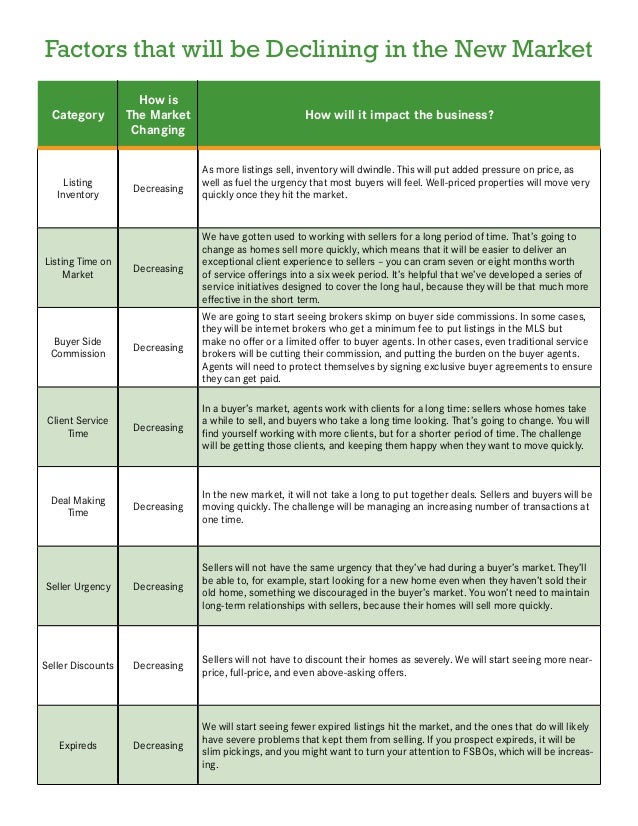 Factors that will be Declining in the New Market

| Category | How is The Market Changing | How will it impact the business? |
|---|---|---|
| Listing Inventory | Decreasing | As more listings sell, inventory will dwindle. This will put added pressure on price, as well as fuel the urgency that most buyers will feel. Well-priced properties will move very quickly once they hit the market. |
| Listing Time on Market | Decreasing | We have gotten used to working with sellers for a long period of time. That's going to change as homes sell more quickly, which means that it will be easier to deliver an exceptional client experience to sellers – you can cram seven or eight months worth of service offerings into a six week period. It's helpful that we've developed a series of service initiatives designed to cover the long haul, because they will be that much more effective in the short term. |
| Buyer Side Commission | Decreasing | We are going to start seeing brokers skimp on buyer side commissions. In some cases, they will be internet brokers who get a minimum fee to put listings in the MLS but make no offer or a limited offer to buyer agents. In other cases, even traditional service brokers will be cutting their commission, and putting the burden on the buyer agents. Agents will need to protect themselves by signing exclusive buyer agreements to ensure they can get paid. |
| Client Service Time | Decreasing | In a buyer's market, agents work with clients for a long time: sellers whose homes take a while to sell, and buyers who take a long time looking. That's going to change. You will find yourself working with more clients, but for a shorter period of time. The challenge will be getting those clients, and keeping them happy when they want to move quickly. |
| Deal Making Time | Decreasing | In the new market, it will not take a long to put together deals. Sellers and buyers will be moving quickly. The challenge will be managing an increasing number of transactions at one time. |
| Seller Urgency | Decreasing | Sellers will not have the same urgency that they've had during a buyer's market. They'll be able to, for example, start looking for a new home even when they haven't sold their old home, something we discouraged in the buyer's market. You won't need to maintain long-term relationships with sellers, because their homes will sell more quickly. |
| Seller Discounts | Decreasing | Sellers will not have to discount their homes as severely. We will start seeing more near-price, full-price, and even above-asking offers. |
| Expireds | Decreasing | We will start seeing fewer expired listings hit the market, and the ones that do will likely have severe problems that kept them from selling. If you prospect expireds, it will be slim pickings, and you might want to turn your attention to FSBOs, which will be increasing. |